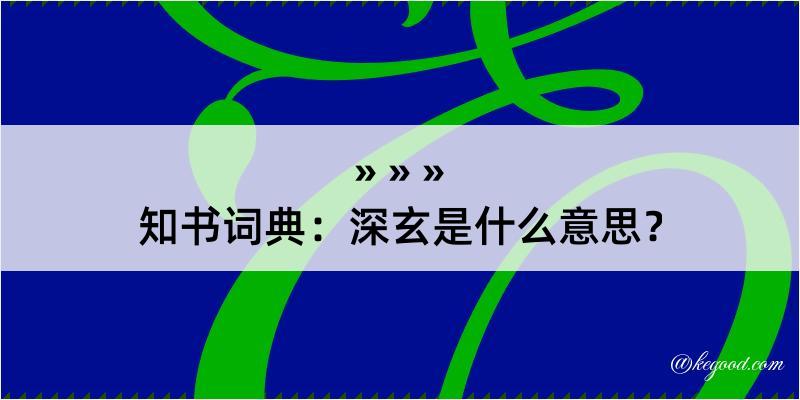 » » »
知书词典：深玄是什么意思？

@kegood.com